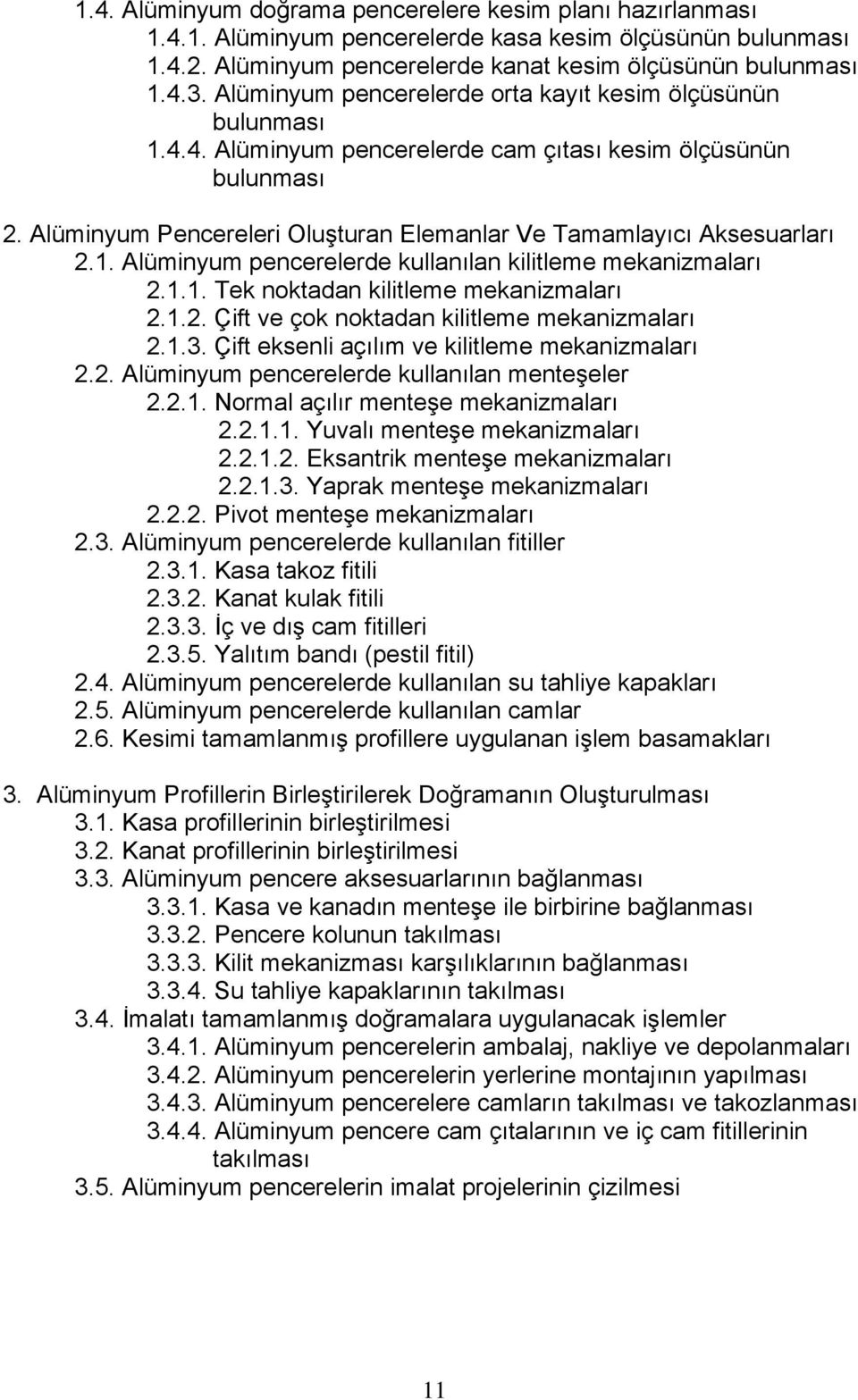 1.4. Alüminyum doğrama pencerelere kesim planı hazırlanması
1.4.1. Alüminyum pencerelerde kasa kesim ölçüsünün bulunması
1.4.2. Alüminyum pencerelerde kanat kesim ölçüsünün bulunması
1.4.3. Alüminyum pencerelerde orta kayıt kesim ölçüsünün bulunması
1.4.4. Alüminyum pencerelerde cam çıtası kesim ölçüsünün bulunması

2. Alüminyum Pencereleri Oluşturan Elemanlar Ve Tamamlayıcı Aksesuarları
2.1. Alüminyum pencerelerde kullanılan kilitleme mekanizmaları
2.1.1. Tek noktadan kilitleme mekanizmaları
2.1.2. Çift ve çok noktadan kilitleme mekanizmaları
2.1.3. Çift eksenli açılım ve kilitleme mekanizmaları
2.2. Alüminyum pencerelerde kullanılan menteşeler
2.2.1. Normal açılır menteşe mekanizmaları
2.2.1.1. Yuvalı menteşe mekanizmaları
2.2.1.2. Eksantrik menteşe mekanizmaları
2.2.1.3. Yaprak menteşe mekanizmaları
2.2.2. Pivot menteşe mekanizmaları
2.3. Alüminyum pencerelerde kullanılan fitiller
2.3.1. Kasa takoz fitili
2.3.2. Kanat kulak fitili
2.3.3. İç ve dış cam fitilleri
2.3.5. Yalıtım bandı (pestil fitil)
2.4. Alüminyum pencerelerde kullanılan su tahliye kapakları
2.5. Alüminyum pencerelerde kullanılan camlar
2.6. Kesimi tamamlanmış profillere uygulanan işlem basamakları

3. Alüminyum Profillerin Birleştirilerek Doğramanın Oluşturulması
3.1. Kasa profillerinin birleştirilmesi
3.2. Kanat profillerinin birleştirilmesi
3.3. Alüminyum pencere aksesuarlarının bağlanması
3.3.1. Kasa ve kanadın menteşe ile birbirine bağlanması
3.3.2. Pencere kolunun takılması
3.3.3. Kilit mekanizması karşılıklarının bağlanması
3.3.4. Su tahliye kapaklarının takılması
3.4. İmalatı tamamlanmış doğramalara uygulanacak işlemler
3.4.1. Alüminyum pencerelerin ambalaj, nakliye ve depolanmaları
3.4.2. Alüminyum pencerelerin yerlerine montajının yapılması
3.4.3. Alüminyum pencerelere camların takılması ve takozlanması
3.4.4. Alüminyum pencere cam çıtalarının ve iç cam fitillerinin takılması
3.5. Alüminyum pencerelerin imalat projelerinin çizilmesi

11